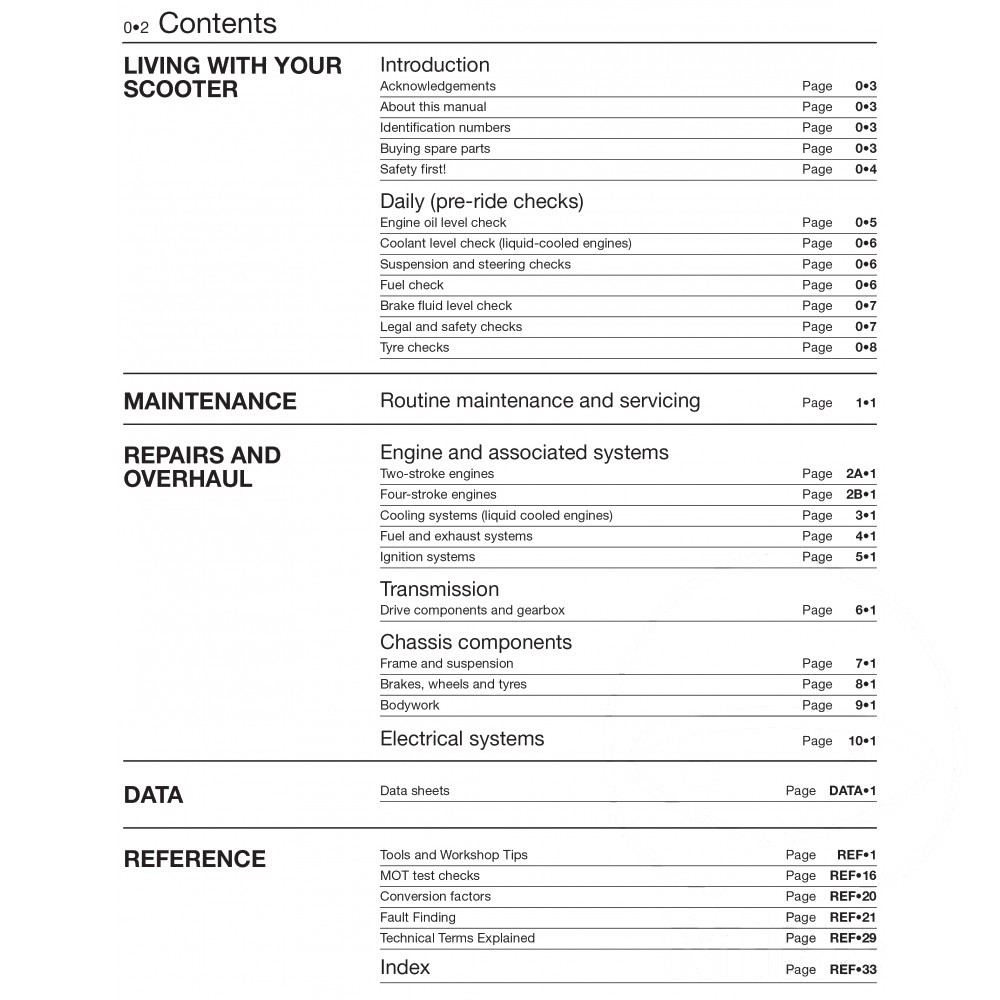 0•2 Contents

LIVING WITH YOUR SCOOTER

Introduction
Acknowledgements Page 0•3
About this manual Page 0•3
Identification numbers Page 0•3
Buying spare parts Page 0•3
Safety first! Page 0•4

Daily (pre-ride checks)
Engine oil level check Page 0•5
Coolant level check (liquid-cooled engines) Page 0•6
Suspension and steering checks Page 0•6
Fuel check Page 0•6
Brake fluid level check Page 0•7
Legal and safety checks Page 0•7
Tyre checks Page 0•8

MAINTENANCE

Routine maintenance and servicing Page 1•1

REPAIRS AND OVERHAUL

Engine and associated systems
Two-stroke engines Page 2A•1
Four-stroke engines Page 2B•1
Cooling systems (liquid cooled engines) Page 3•1
Fuel and exhaust systems Page 4•1
Ignition systems Page 5•1

Transmission
Drive components and gearbox Page 6•1

Chassis components
Frame and suspension Page 7•1
Brakes, wheels and tyres Page 8•1
Bodywork Page 9•1

Electrical systems Page 10•1

DATA

Data sheets Page DATA•1

REFERENCE

Tools and Workshop Tips Page REF•1
MOT test checks Page REF•16
Conversion factors Page REF•20
Fault Finding Page REF•21
Technical Terms Explained Page REF•29

Index Page REF•33